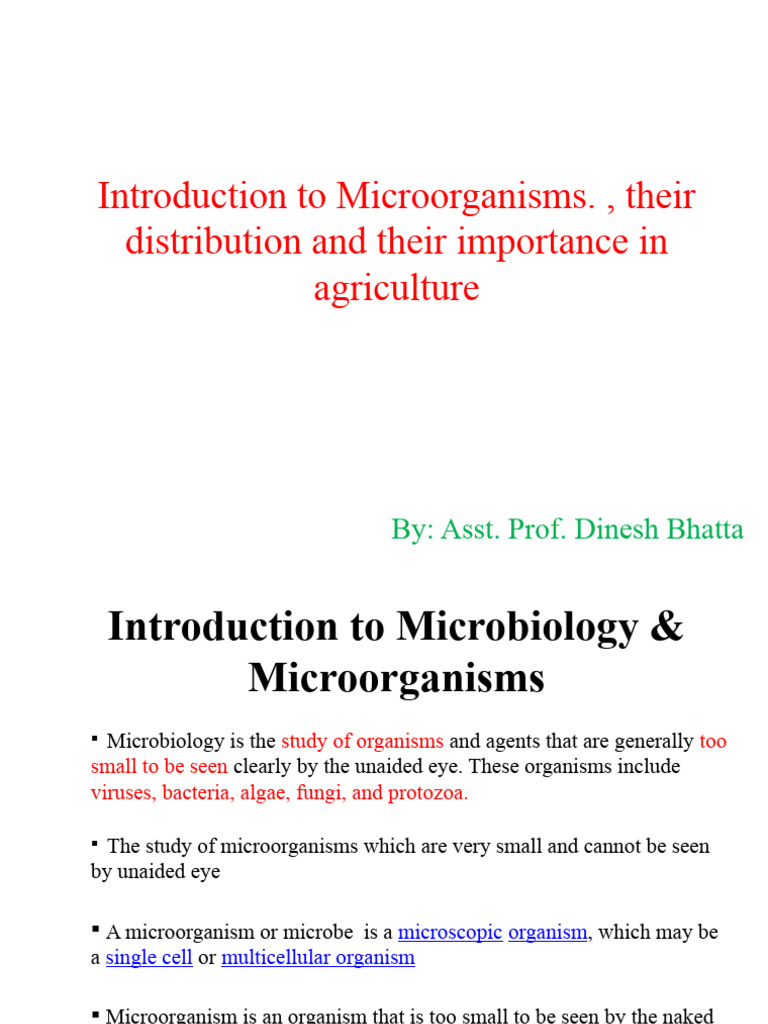 Introduction to Microorganisms. , their distribution and their importance in agriculture

By: Asst. Prof. Dinesh Bhatta

Introduction to Microbiology & Microorganisms

▪ Microbiology is the study of organisms and agents that are generally too small to be seen clearly by the unaided eye. These organisms include viruses, bacteria, algae, fungi, and protozoa.

▪ The study of microorganisms which are very small and cannot be seen by unaided eye

▪ A microorganism or microbe is a microscopic organism, which may be a single cell or multicellular organism

▪ Microorganism is an organism that is too small to be seen by the naked